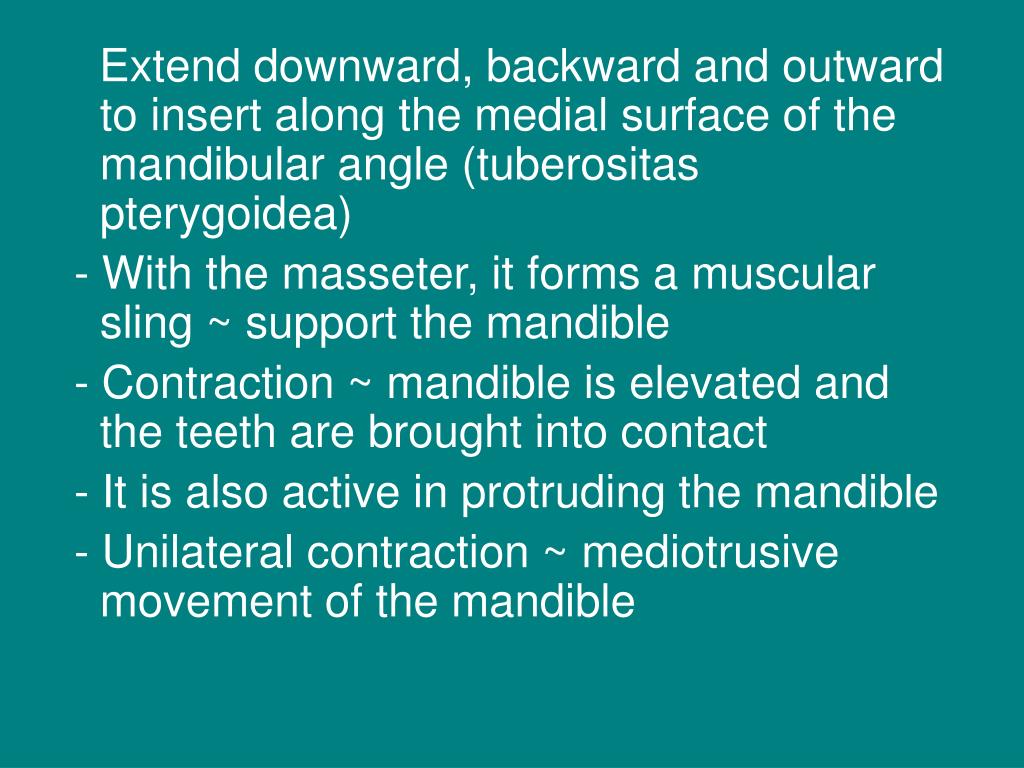 Extend downward, backward and outward to insert along the medial surface of the mandibular angle (tuberositas pterygoidea)

- With the masseter, it forms a muscular sling ~ support the mandible

- Contraction ~ mandible is elevated and the teeth are brought into contact

- It is also active in protruding the mandible

- Unilateral contraction ~ mediotrusive movement of the mandible